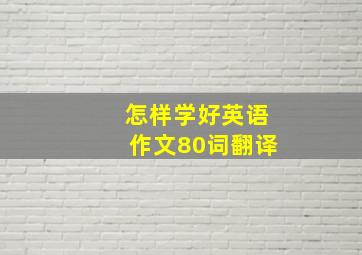 怎样学好英语
作文80词翻译